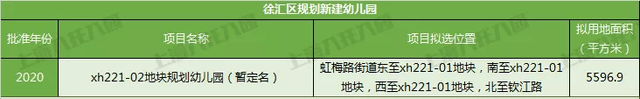 徐汇区规划新建幼儿园

| 批准年份 | 项目名称 | 项目拟选位置 | 拟用地面积（平方米） |
|---|---|---|---|
| 2020 | xh221-02地块规划幼儿园（暂定名） | 虹梅路街道东至xh221-01地块，南至xh221-01地块，西至xh221-01地块，北至钦江路 | 5596.9 |

上海入托入园